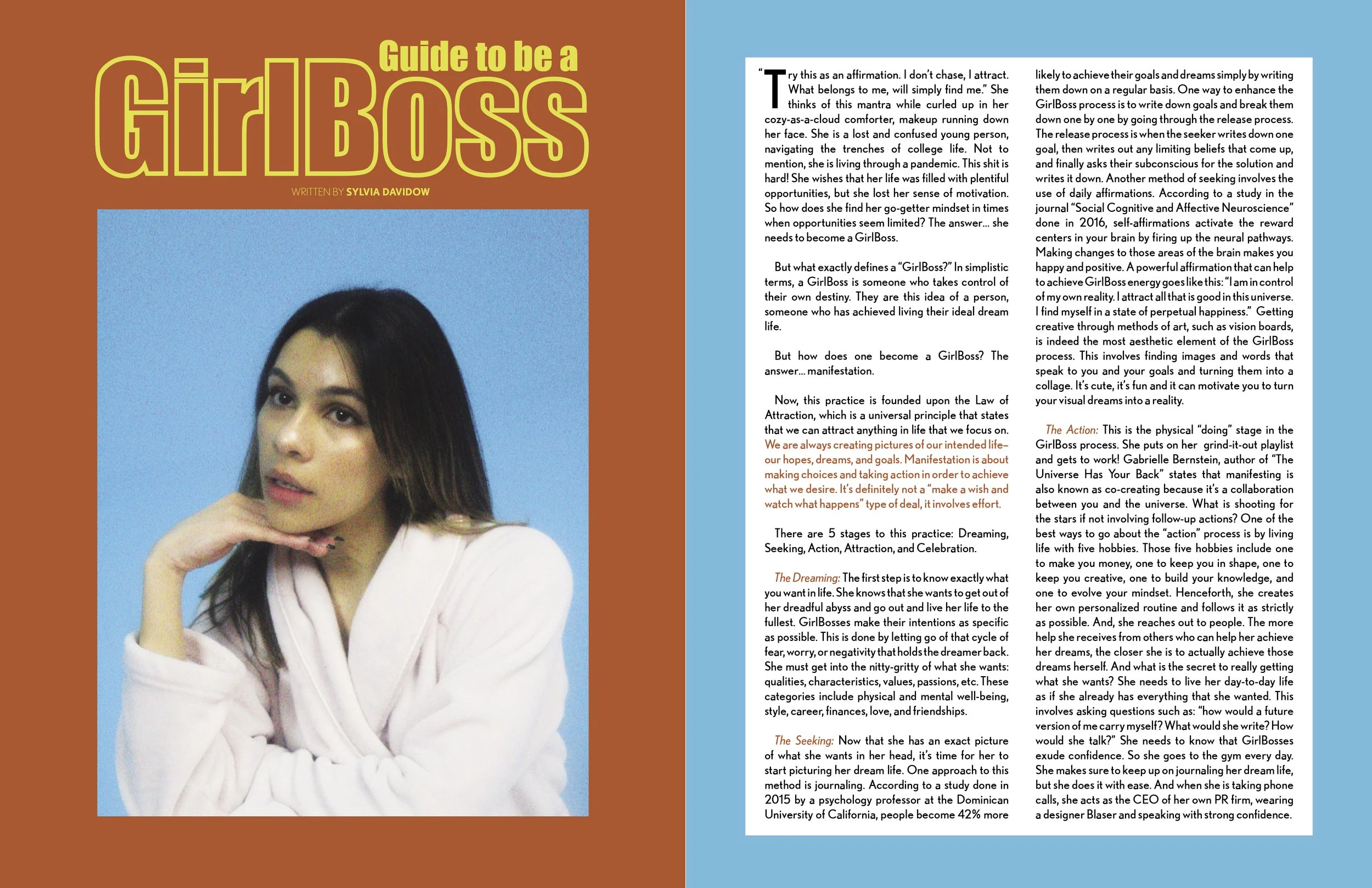 Guide to be a
GirlBoss

WRITTEN BY SYLVIA DAVIDOW

"Try this as an affirmation. I don't chase, I attract. What belongs to me, will simply find me." She thinks of this mantra while curled up in her cozy-as-a-cloud comforter, makeup running down her face. She is a lost and confused young person, navigating the trenches of college life. Not to mention, she is living through a pandemic. This shit is hard! She wishes that her life was filled with plentiful opportunities, but she lost her sense of motivation. So how does she find her go-getter mindset in times when opportunities seem limited? The answer... she needs to become a GirlBoss.

But what exactly defines a "GirlBoss?" In simplistic terms, a GirlBoss is someone who takes control of their own destiny. They are this idea of a person, someone who has achieved living their ideal dream life.

But how does one become a GirlBoss? The answer... manifestation.

Now, this practice is founded upon the Law of Attraction, which is a universal principle that states that we can attract anything in life that we focus on. We are always creating pictures of our intended life– our hopes, dreams, and goals. Manifestation is about making choices and taking action in order to achieve what we desire. It's definitely not a "make a wish and watch what happens" type of deal, it involves effort.

There are 5 stages to this practice: Dreaming, Seeking, Action, Attraction, and Celebration.

The Dreaming: The first step is to know exactly what you want in life. She knows that she wants to get out of her dreadful abyss and go out and live her life to the fullest. GirlBosses make their intentions as specific as possible. This is done by letting go of that cycle of fear, worry, or negativity that holds the dreamer back. She must get into the nitty-gritty of what she wants: qualities, characteristics, values, passions, etc. These categories include physical and mental well-being, style, career, finances, love, and friendships.

The Seeking: Now that she has an exact picture of what she wants in her head, it's time for her to start picturing her dream life. One approach to this method is journaling. According to a study done in 2015 by a psychology professor at the Dominican University of California, people become 42% more likely to achieve their goals and dreams simply by writing them down on a regular basis. One way to enhance the GirlBoss process is to write down goals and break them down one by one by going through the release process. The release process is when the seeker writes down one goal, then writes out any limiting beliefs that come up, and finally asks their subconscious for the solution and writes it down. Another method of seeking involves the use of daily affirmations. According to a study in the journal "Social Cognitive and Affective Neuroscience" done in 2016, self-affirmations activate the reward centers in your brain by firing up the neural pathways. Making changes to those areas of the brain makes you happy and positive. A powerful affirmation that can help to achieve GirlBoss energy goes like this: "I am in control of my own reality. I attract all that is good in this universe. I find myself in a state of perpetual happiness." Getting creative through methods of art, such as vision boards, is indeed the most aesthetic element of the GirlBoss process. This involves finding images and words that speak to you and your goals and turning them into a collage. It's cute, it's fun and it can motivate you to turn your visual dreams into a reality.

The Action: This is the physical "doing" stage in the GirlBoss process. She puts on her grind-it-out playlist and gets to work! Gabrielle Bernstein, author of "The Universe Has Your Back" states that manifesting is also known as co-creating because it's a collaboration between you and the universe. What is shooting for the stars if not involving follow-up actions? One of the best ways to go about the "action" process is by living life with five hobbies. Those five hobbies include one to make you money, one to keep you in shape, one to keep you creative, one to build your knowledge, and one to evolve your mindset. Henceforth, she creates her own personalized routine and follows it as strictly as possible. And, she reaches out to people. The more help she receives from others who can help her achieve her dreams, the closer she is to actually achieve those dreams herself. And what is the secret to really getting what she wants? She needs to live her day-to-day life as if she already has everything that she wanted. This involves asking questions such as: "how would a future version of me carry myself? What would she write? How would she talk?" She needs to know that GirlBosses exude confidence. So she goes to the gym every day. She makes sure to keep up on journaling her dream life, but she does it with ease. And when she is taking phone calls, she acts as the CEO of her own PR firm, wearing a designer Blaser and speaking with strong confidence.